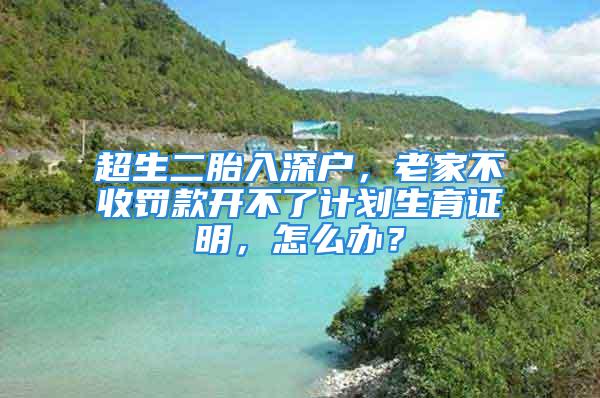 超生二胎入深户，老家不收罚款开不了计划生育证明，怎么办？